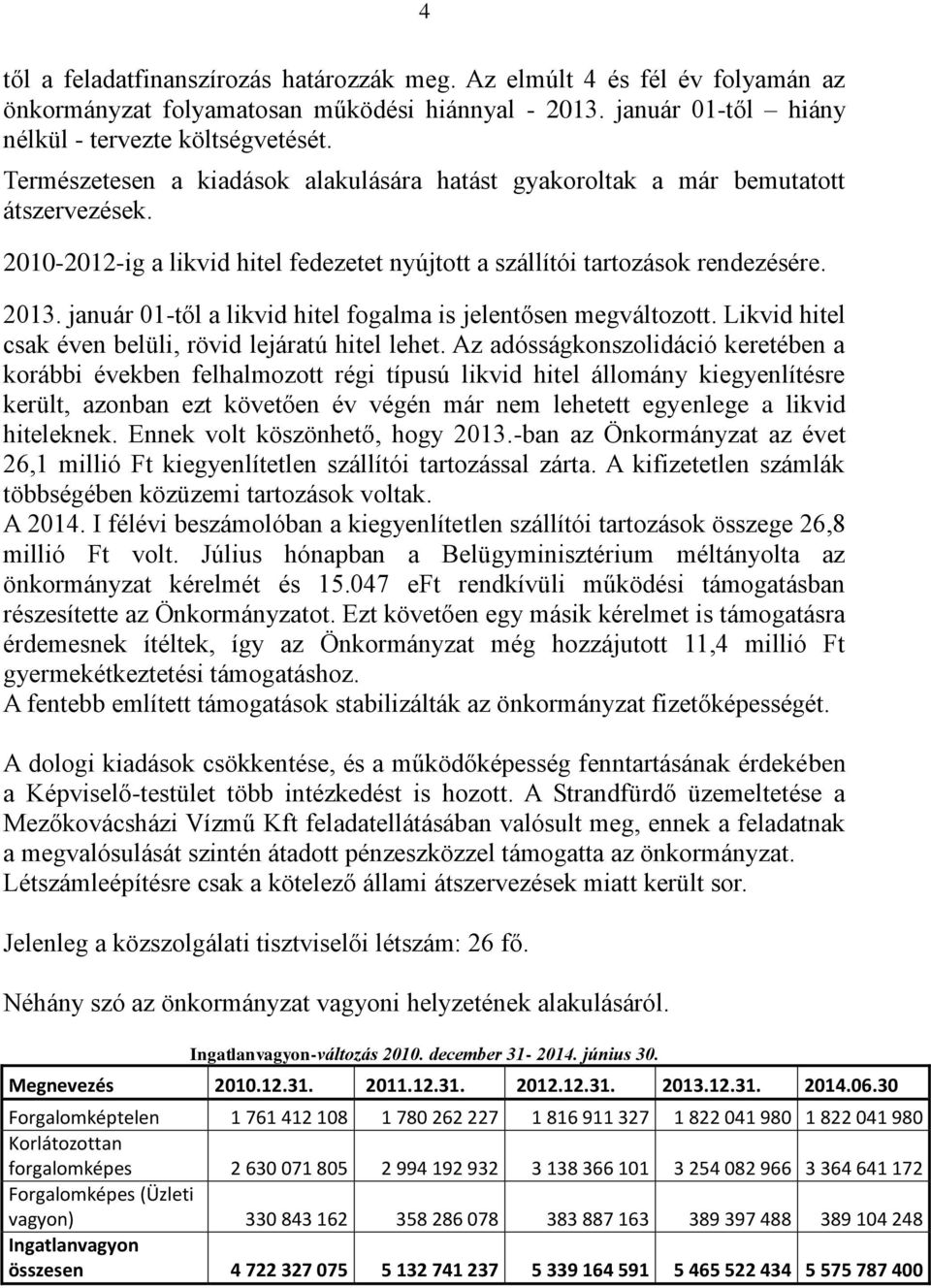 4

től a feladatfinanszírozás határozzák meg. Az elmúlt 4 és fél év folyamán az önkormányzat folyamatosan működési hiánnyal - 2013. január 01-től – hiány nélkül - tervezte költségvetését.

Természetesen a kiadások alakulására hatást gyakoroltak a már bemutatott átszervezések.

2010-2012-ig a likvid hitel fedezetet nyújtott a szállítói tartozások rendezésére.

2013. január 01-től a likvid hitel fogalma is jelentősen megváltozott. Likvid hitel csak éven belüli, rövid lejáratú hitel lehet. Az adósságkonszolidáció keretében a korábbi években felhalmozott régi típusú likvid hitel állomány kiegyenlítésre került, azonban ezt követően év végén már nem lehetett egyenlege a likvid hiteleknek. Ennek volt köszönhető, hogy 2013.-ban az Önkormányzat az évet 26,1 millió Ft kiegyenlítetlen szállítói tartozással zárta. A kifizetetlen számlák többségében közüzemi tartozások voltak.
A 2014. I félévi beszámolóban a kiegyenlítetlen szállítói tartozások összege 26,8 millió Ft volt. Július hónapban a Belügyminisztérium méltányolta az önkormányzat kérelmét és 15.047 eFt rendkívüli működési támogatásban részesítette az Önkormányzatot. Ezt követően egy másik kérelmet is támogatásra érdemesnek ítéltek, így az Önkormányzat még hozzájutott 11,4 millió Ft gyermekétkeztetési támogatáshoz.
A fentebb említett támogatások stabilizálták az önkormányzat fizetőképességét.

A dologi kiadások csökkentése, és a működőképesség fenntartásának érdekében a Képviselő-testület több intézkedést is hozott. A Strandfürdő üzemeltetése a Mezőkovácsházi Vízmű Kft feladatellátásában valósult meg, ennek a feladatnak a megvalósulását szintén átadott pénzeszközzel támogatta az önkormányzat.
Létszámleépítésre csak a kötelező állami átszervezések miatt került sor.

Jelenleg a közszolgálati tisztviselői létszám: 26 fő.

Néhány szó az önkormányzat vagyoni helyzetének alakulásáról.

Ingatlanvagyon-változás 2010. december 31- 2014. június 30.

| Megnevezés | 2010.12.31. | 2011.12.31. | 2012.12.31. | 2013.12.31. | 2014.06.30 |
|---|---|---|---|---|---|
| Forgalomképtelen | 1 761 412 108 | 1 780 262 227 | 1 816 911 327 | 1 822 041 980 | 1 822 041 980 |
| Korlátozottan forgalomképes | 2 630 071 805 | 2 994 192 932 | 3 138 366 101 | 3 254 082 966 | 3 364 641 172 |
| Forgalomképes (Üzleti vagyon) | 330 843 162 | 358 286 078 | 383 887 163 | 389 397 488 | 389 104 248 |
| Ingatlanvagyon összesen | 4 722 327 075 | 5 132 741 237 | 5 339 164 591 | 5 465 522 434 | 5 575 787 400 |